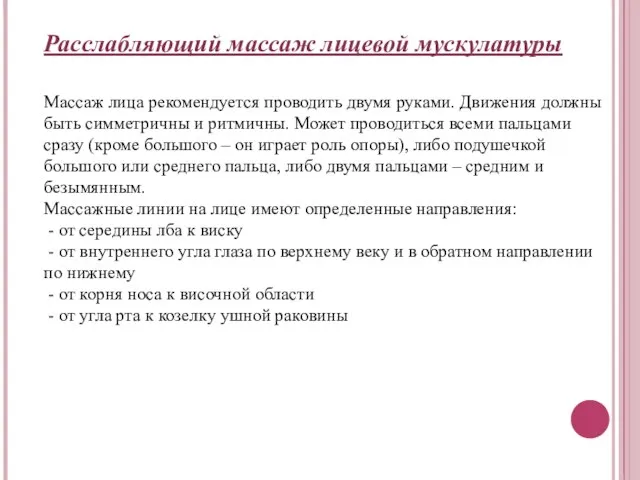 Расслабляющий массаж лицевой мускулатуры

Массаж лица рекомендуется проводить двумя руками. Движения должны быть симметричны и ритмичны. Может проводиться всеми пальцами сразу (кроме большого – он играет роль опоры), либо подушечкой большого или среднего пальца, либо двумя пальцами – средним и безымянным.
Массажные линии на лице имеют определенные направления:
- от середины лба к виску
- от внутреннего угла глаза по верхнему веку и в обратном направлении по нижнему
- от корня носа к височной области
- от угла рта к козелку ушной раковины